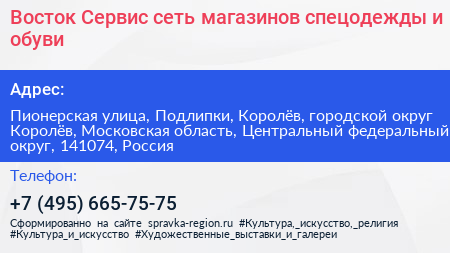 Восток Сервис сеть магазинов спецодежды и обуви

Адрес:

Пионерская улица, Подлипки, Королёв, городской округ Королёв, Московская область, Центральный федеральный округ, 141074, Россия

Телефон:

+7 (495) 665-75-75

Сформированно на сайте spravka-region.ru #Культура,_искусство,_религия #Культура_и_искусство #Художественные_выставки_и_галереи